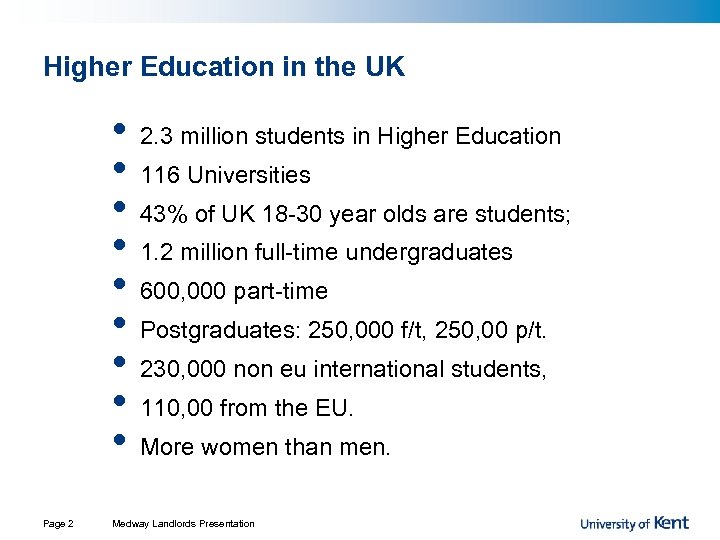 Higher Education in the UK

• 2.3 million students in Higher Education
• 116 Universities
• 43% of UK 18-30 year olds are students;
• 1.2 million full-time undergraduates
• 600,000 part-time
• Postgraduates: 250,000 f/t, 250,00 p/t.
• 230,000 non eu international students,
• 110,00 from the EU.
• More women than men.

Page 2 Medway Landlords Presentation

University of Kent